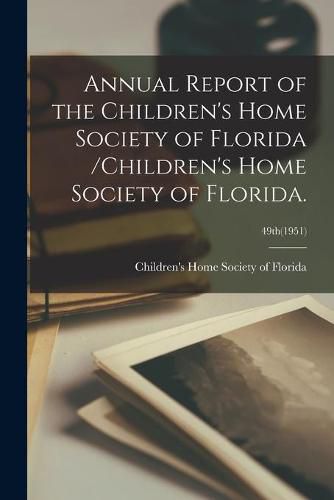 Annual Report of the Children's Home Society of Florida /Children's Home Society of Florida.

49th(1951)

Children's Home Society of Florida